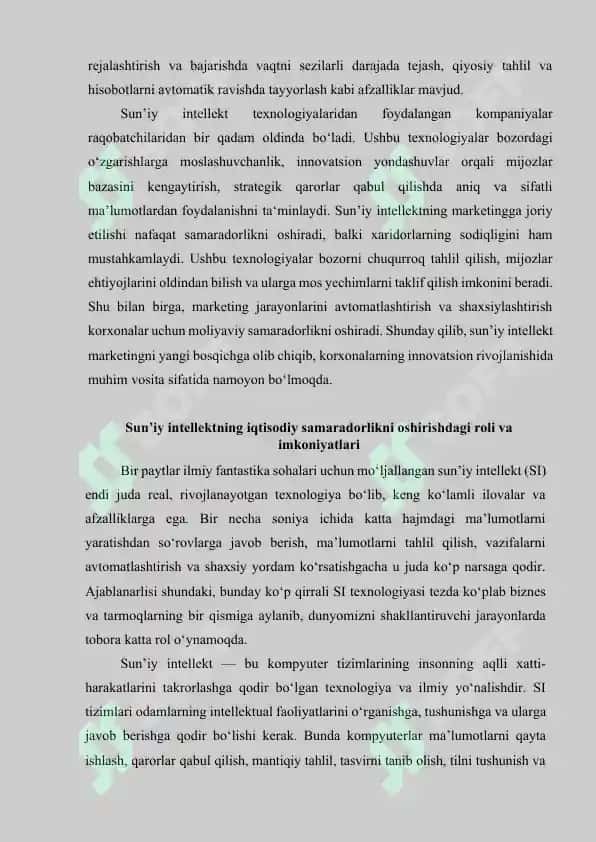 rejalashtirish va bajarishda vaqtni sezilarli darajada tejash, qiyosiy tahlil va hisobotlarni avtomatik ravishda tayyorlash kabi afzalliklar mavjud.

Sun'iy intellekt texnologiyalaridan foydalangan kompaniyalar raqobatchilaridan bir qadam oldinda bo'ladi. Ushbu texnologiyalar bozordagi o'zgarishlarga moslashuvchanlik, innovatsion yondashuvlar orqali mijozlar bazasini kengaytirish, strategik qarorlar qabul qilishda aniq va sifatli ma'lumotlardan foydalanishni ta'minlaydi. Sun'iy intellektning marketingga joriy etilishi nafaqat samaradorlikni oshiradi, balki xaridorlarning sodiqligini ham mustahkamlaydi. Ushbu texnologiyalar bozorni chuqurroq tahlil qilish, mijozlar ehtiyojlarini oldindan bilish va ularga mos yechimlarni taklif qilish imkonini beradi. Shu bilan birga, marketing jarayonlarini avtomatlashtirish va shaxsiylashtirish korxonalar uchun moliyaviy samaradorlikni oshiradi. Shunday qilib, sun'iy intellekt marketingni yangi bosqichga olib chiqib, korxonalarning innovatsion rivojlanishida muhim vosita sifatida namoyon bo'lmoqda.

Sun'iy intellektning iqtisodiy samaradorlikni oshirishdagi roli va imkoniyatlari

Bir paytlar ilmiy fantastika sohalari uchun mo'ljallangan sun'iy intellekt (SI) endi juda real, rivojlanayotgan texnologiya bo'lib, keng ko'lamli ilovalar va afzalliklarga ega. Bir necha soniya ichida katta hajmdagi ma'lumotlarni yaratishdan so'rovlarga javob berish, ma'lumotlarni tahlil qilish, vazifalarni avtomatlashtirish va shaxsiy yordam ko'rsatishgacha u juda ko'p narsaga qodir. Ajablanarlisi shundaki, bunday ko'p qirrali SI texnologiyasi tezda ko'plab biznes va tarmoqlarning bir qismiga aylanib, dunyomizni shakllantiruvchi jarayonlarda tobora katta rol o'ynamoqda.

Sun'iy intellekt — bu kompyuter tizimlarining insonning aqlli xatti-harakatlarini takrorlashga qodir bo'lgan texnologiya va ilmiy yo'nalishdir. SI tizimlari odamlarning intellektual faoliyatlarini o'rganishga, tushunishga va ularga javob berishga qodir bo'lishi kerak. Bunda kompyuterlar ma'lumotlarni qayta ishlash, qarorlar qabul qilish, mantiqiy tahlil, tasvirni tanib olish, tilni tushunish va